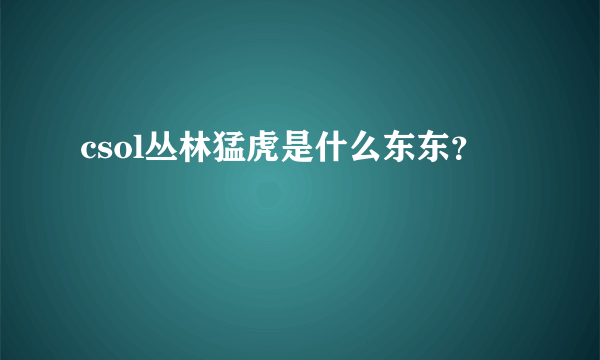 csol丛林猛虎是什么东东?